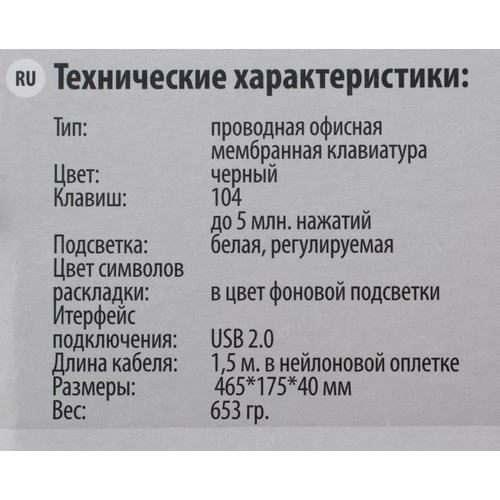 RU Технические характеристики:

Тип: проводная офисная мембранная клавиатура
Цвет: черный
Клавиш: 104
до 5 млн. нажатий
Подсветка: белая, регулируемая
Цвет символов раскладки: в цвет фоновой подсветки
Итерфейс подключения: USB 2.0
Длина кабеля: 1,5 м. в нейлоновой оплетке
Размеры: 465*175*40 мм
Вес: 653 гр.